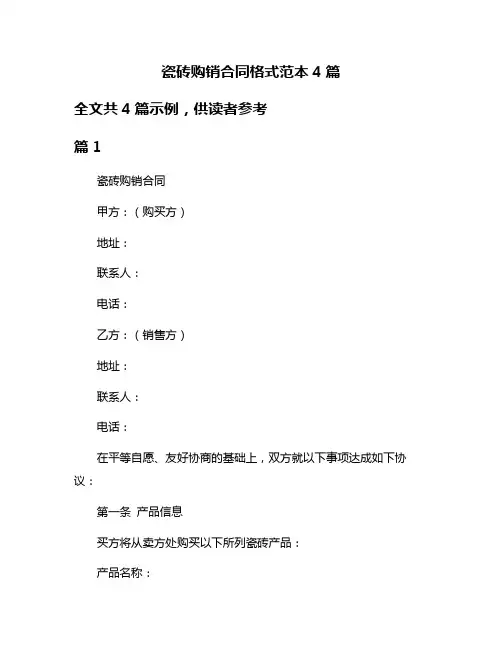 瓷砖购销合同格式范本 4 篇

全文共 4 篇示例，供读者参考

篇 1

瓷砖购销合同

甲方：（购买方）

地址：

联系人：

电话：

乙方：（销售方）

地址：

联系人：

电话：

在平等自愿、友好协商的基础上，双方就以下事项达成如下协议：

第一条 产品信息

买方将从卖方处购买以下所列瓷砖产品：

产品名称：